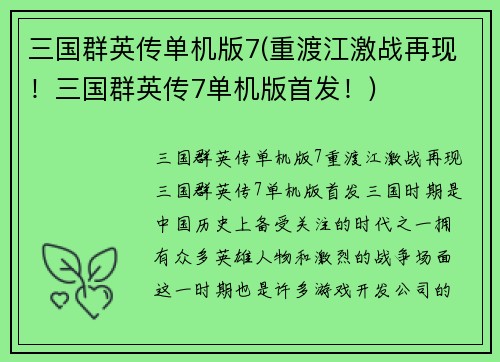 三国群英传单机版7(重渡江激战再现！三国群英传7单机版首发！)

三国群英传单机版7重渡江激战再现三国群英传7单机版首发三国时期是中国历史上备受关注的时代之一拥有众多英雄人物和激烈的战争场面这一时期也是许多游戏开发公司的